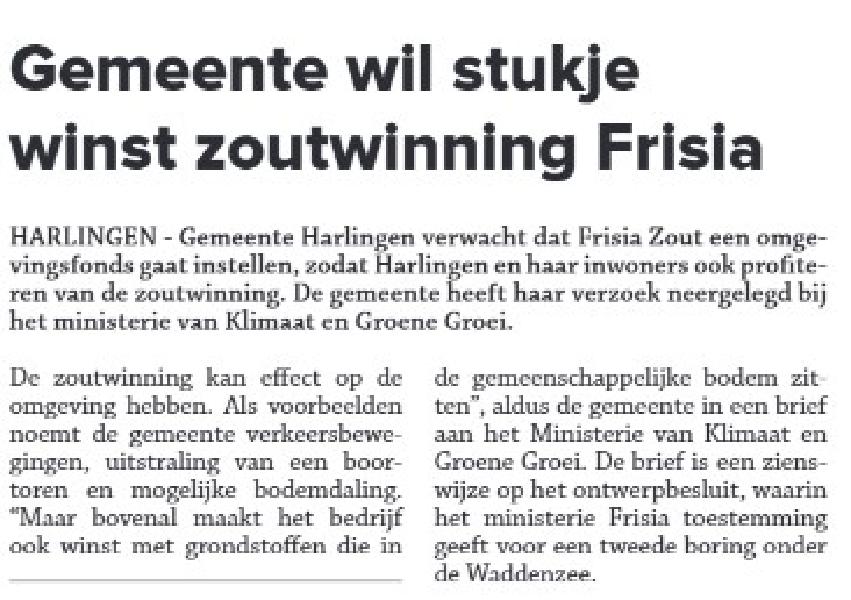 Gemeente wil stukje winst zoutwinning Frisia

HARLINGEN - Gemeente Harlingen verwacht dat Frisia Zout een omgevingsfonds gaat instellen, zodat Harlingen en haar inwoners ook profiteren van de zoutwinning. De gemeente heeft haar verzoek neergelegd bij het ministerie van Klimaat en Groene Groei.

De zoutwinning kan effect op de omgeving hebben. Als voorbeelden noemt de gemeente verkeersbewegingen, uitstraling van een boortoren en mogelijke bodemdaling. "Maar bovenal maakt het bedrijf ook winst met grondstoffen die in de gemeenschappelijke bodem zitten", aldus de gemeente in een brief aan het Ministerie van Klimaat en Groene Groei. De brief is een zienswijze op het ontwerpbesluit, waarin het ministerie Frisia toestemming geeft voor een tweede boring onder de Waddenzee.